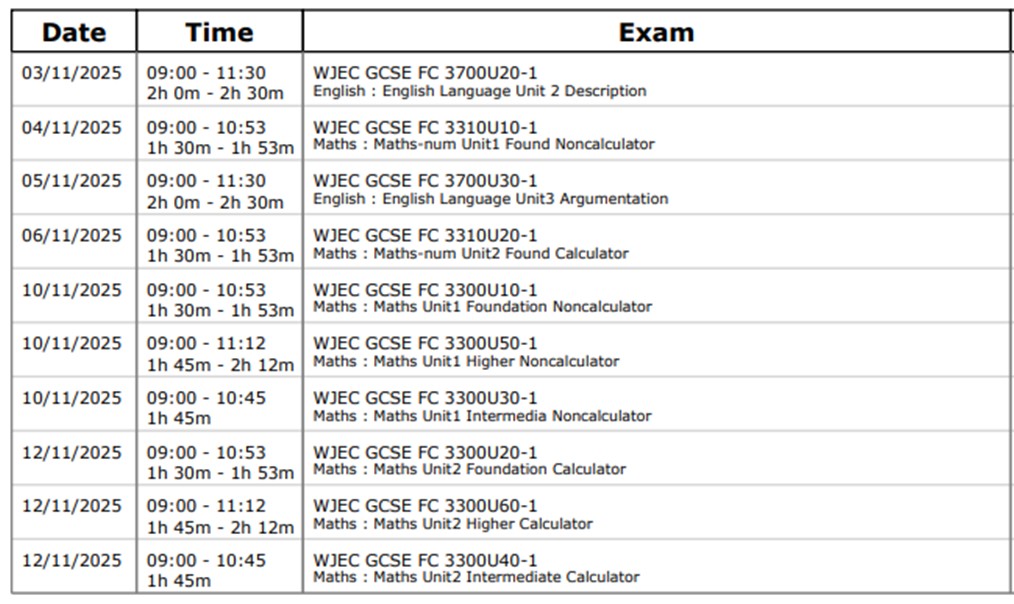 | Date | Time | Exam |
|---|---|---|
| 03/11/2025 | 09:00 - 11:30 2h 0m - 2h 30m | WJEC GCSE FC 3700U20-1 English : English Language Unit 2 Description |
| 04/11/2025 | 09:00 - 10:53 1h 30m - 1h 53m | WJEC GCSE FC 3310U10-1 Maths : Maths-num Unit1 Found Noncalculator |
| 05/11/2025 | 09:00 - 11:30 2h 0m - 2h 30m | WJEC GCSE FC 3700U30-1 English : English Language Unit3 Argumentation |
| 06/11/2025 | 09:00 - 10:53 1h 30m - 1h 53m | WJEC GCSE FC 3310U20-1 Maths : Maths-num Unit2 Found Calculator |
| 10/11/2025 | 09:00 - 10:53 1h 30m - 1h 53m | WJEC GCSE FC 3300U10-1 Maths : Maths Unit1 Foundation Noncalculator |
| 10/11/2025 | 09:00 - 11:12 1h 45m - 2h 12m | WJEC GCSE FC 3300U50-1 Maths : Maths Unit1 Higher Noncalculator |
| 10/11/2025 | 09:00 - 10:45 1h 45m | WJEC GCSE FC 3300U30-1 Maths : Maths Unit1 Intermedia Noncalculator |
| 12/11/2025 | 09:00 - 10:53 1h 30m - 1h 53m | WJEC GCSE FC 3300U20-1 Maths : Maths Unit2 Foundation Calculator |
| 12/11/2025 | 09:00 - 11:12 1h 45m - 2h 12m | WJEC GCSE FC 3300U60-1 Maths : Maths Unit2 Higher Calculator |
| 12/11/2025 | 09:00 - 10:45 1h 45m | WJEC GCSE FC 3300U40-1 Maths : Maths Unit2 Intermediate Calculator |